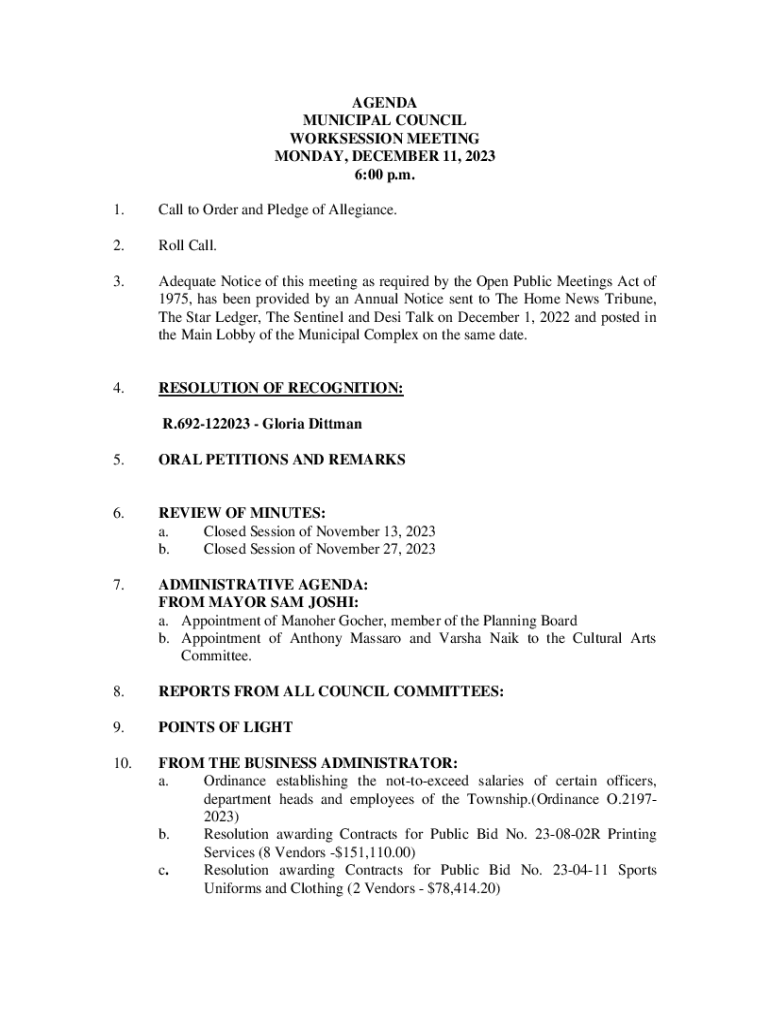 AGENDA
MUNICIPAL COUNCIL
WORKSESSION MEETING
MONDAY, DECEMBER 11, 2023
6:00 p.m.

1. Call to Order and Pledge of Allegiance.

2. Roll Call.

3. Adequate Notice of this meeting as required by the Open Public Meetings Act of 1975, has been provided by an Annual Notice sent to The Home News Tribune, The Star Ledger, The Sentinel and Desi Talk on December 1, 2022 and posted in the Main Lobby of the Municipal Complex on the same date.

4. RESOLUTION OF RECOGNITION:

R.692-122023 - Gloria Dittman

5. ORAL PETITIONS AND REMARKS

6. REVIEW OF MINUTES:
a. Closed Session of November 13, 2023
b. Closed Session of November 27, 2023

7. ADMINISTRATIVE AGENDA:
FROM MAYOR SAM JOSHI:
a. Appointment of Manoher Gocher, member of the Planning Board
b. Appointment of Anthony Massaro and Varsha Naik to the Cultural Arts Committee.

8. REPORTS FROM ALL COUNCIL COMMITTEES:

9. POINTS OF LIGHT

10. FROM THE BUSINESS ADMINISTRATOR:
a. Ordinance establishing the not-to-exceed salaries of certain officers, department heads and employees of the Township.(Ordinance O.2197-2023)
b. Resolution awarding Contracts for Public Bid No. 23-08-02R Printing Services (8 Vendors -$151,110.00)
c. Resolution awarding Contracts for Public Bid No. 23-04-11 Sports Uniforms and Clothing (2 Vendors - $78,414.20)